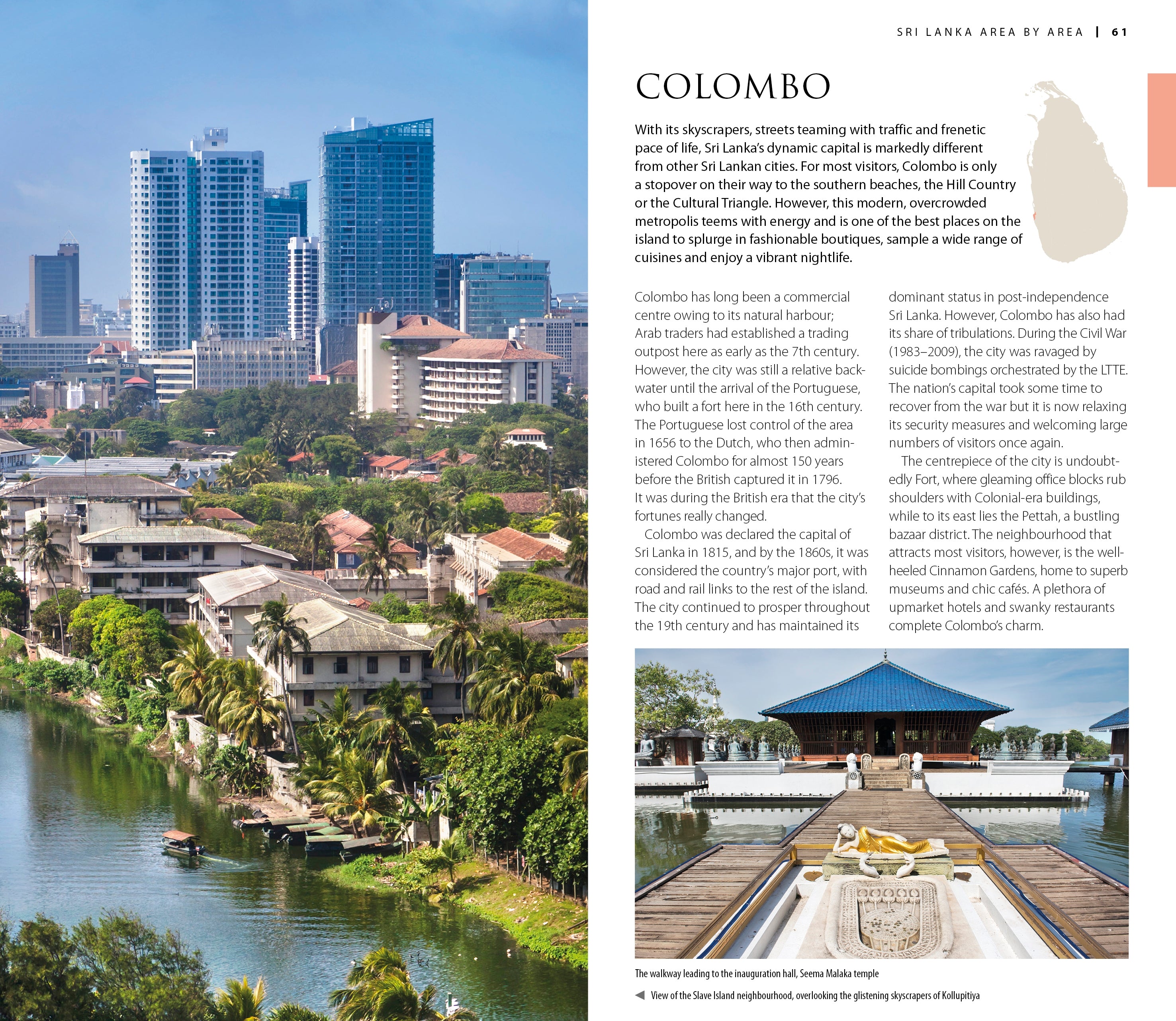 SRI LANKA AREA BY AREA | 61

COLOMBO

With its skyscrapers, streets teaming with traffic and frenetic pace of life, Sri Lanka's dynamic capital is markedly different from other Sri Lankan cities. For most visitors, Colombo is only a stopover on their way to the southern beaches, the Hill Country or the Cultural Triangle. However, this modern, overcrowded metropolis teems with energy and is one of the best places on the island to splurge in fashionable boutiques, sample a wide range of cuisines and enjoy a vibrant nightlife.

Colombo has long been a commercial centre owing to its natural harbour; Arab traders had established a trading outpost here as early as the 7th century. However, the city was still a relative backwater until the arrival of the Portuguese, who built a fort here in the 16th century. The Portuguese lost control of the area in 1656 to the Dutch, who then administered Colombo for almost 150 years before the British captured it in 1796. It was during the British era that the city's fortunes really changed.

Colombo was declared the capital of Sri Lanka in 1815, and by the 1860s, it was considered the country's major port, with road and rail links to the rest of the island. The city continued to prosper throughout the 19th century and has maintained its dominant status in post-independence Sri Lanka. However, Colombo has also had its share of tribulations. During the Civil War (1983–2009), the city was ravaged by suicide bombings orchestrated by the LTTE. The nation's capital took some time to recover from the war but it is now relaxing its security measures and welcoming large numbers of visitors once again.

The centrepiece of the city is undoubtedly Fort, where gleaming office blocks rub shoulders with Colonial-era buildings, while to its east lies the Pettah, a bustling bazaar district. The neighbourhood that attracts most visitors, however, is the well-heeled Cinnamon Gardens, home to superb museums and chic cafés. A plethora of upmarket hotels and swanky restaurants complete Colombo's charm.

The walkway leading to the inauguration hall, Seema Malaka temple

◀ View of the Slave Island neighbourhood, overlooking the glistening skyscrapers of Kollupitiya